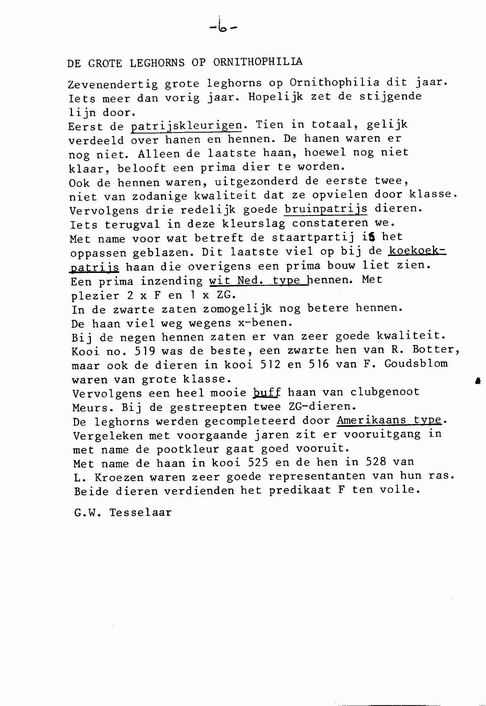 -6-

DE GROTE LEGHORNS OP ORNITHOPHILIA

Zevenendertig grote leghorns op Ornithophilia dit jaar. Iets meer dan vorig jaar. Hopelijk zet de stijgende lijn door.
Eerst de patrijskleurigen. Tien in totaal, gelijk verdeeld over hanen en hennen. De hanen waren er nog niet. Alleen de laatste haan, hoewel nog niet klaar, belooft een prima dier te worden.
Ook de hennen waren, uitgezonderd de eerste twee, niet van zodanige kwaliteit dat ze opvielen door klasse.
Vervolgens drie redelijk goede bruinpatrijs dieren.
Iets terugval in deze kleurslag constateren we.
Met name voor wat betreft de staartpartij is het oppassen geblazen. Dit laatste viel op bij de koekoekpatrijs haan die overigens een prima bouw liet zien.
Een prima inzending wit Ned. type hennen. Met plezier 2 x F en 1 x ZG.
In de zwarte zaten zomogelijk nog betere hennen.
De haan viel weg wegens x-benen.
Bij de negen hennen zaten er van zeer goede kwaliteit.
Kooi no. 519 was de beste, een zwarte hen van R. Botter, maar ook de dieren in kooi 512 en 516 van F. Goudsblom waren van grote klasse.
Vervolgens een heel mooie buff haan van clubgenoot Meurs. Bij de gestreepten twee ZG-dieren.
De leghorns werden gecompleteerd door Amerikaans type.
Vergeleken met voorgaande jaren zit er vooruitgang in met name de pootkleur gaat goed vooruit.
Met name de haan in kooi 525 en de hen in 528 van L. Kroezen waren zeer goede representanten van hun ras.
Beide dieren verdienden het predikaat F ten volle.

G.W. Tesselaar